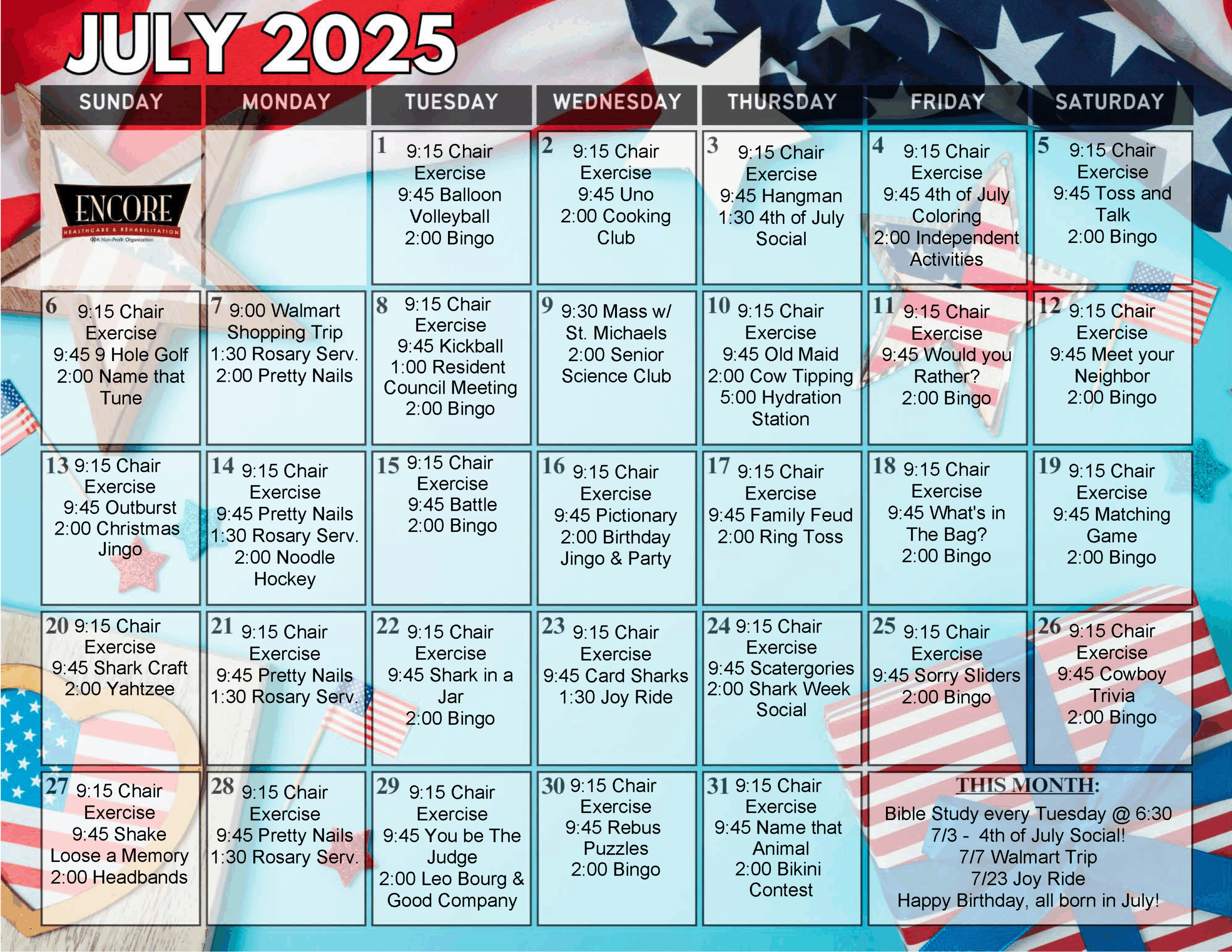 JULY 2025

| SUNDAY | MONDAY | TUESDAY | WEDNESDAY | THURSDAY | FRIDAY | SATURDAY |
|---|---|---|---|---|---|---|
| ENCORE HEALTHCARE & REHABILITATION A Non-Profit Organization | | 1 9:15 Chair Exercise 9:45 Balloon Volleyball 2:00 Bingo | 2 9:15 Chair Exercise 9:45 Uno 2:00 Cooking Club | 3 9:15 Chair Exercise 9:45 Hangman 1:30 4th of July Social | 4 9:15 Chair Exercise 9:45 4th of July Coloring 2:00 Independent Activities | 5 9:15 Chair Exercise 9:45 Toss and Talk 2:00 Bingo |
| 6 9:15 Chair Exercise 9:45 9 Hole Golf 2:00 Name that Tune | 7 9:00 Walmart Shopping Trip 1:30 Rosary Serv. 2:00 Pretty Nails | 8 9:15 Chair Exercise 9:45 Kickball 1:00 Resident Council Meeting 2:00 Bingo | 9 9:30 Mass w/ St. Michaels 2:00 Senior Science Club | 10 9:15 Chair Exercise 9:45 Old Maid 2:00 Cow Tipping 5:00 Hydration Station | 11 9:15 Chair Exercise 9:45 Would you Rather? 2:00 Bingo | 12 9:15 Chair Exercise 9:45 Meet your Neighbor 2:00 Bingo |
| 13 9:15 Chair Exercise 9:45 Outburst 2:00 Christmas Jingo | 14 9:15 Chair Exercise 9:45 Pretty Nails 1:30 Rosary Serv. 2:00 Noodle Hockey | 15 9:15 Chair Exercise 9:45 Battle 2:00 Bingo | 16 9:15 Chair Exercise 9:45 Pictionary 2:00 Birthday Jingo & Party | 17 9:15 Chair Exercise 9:45 Family Feud 2:00 Ring Toss | 18 9:15 Chair Exercise 9:45 What's in The Bag? 2:00 Bingo | 19 9:15 Chair Exercise 9:45 Matching Game 2:00 Bingo |
| 20 9:15 Chair Exercise 9:45 Shark Craft 2:00 Yahtzee | 21 9:15 Chair Exercise 9:45 Pretty Nails 1:30 Rosary Serv. | 22 9:15 Chair Exercise 9:45 Shark in a Jar 2:00 Bingo | 23 9:15 Chair Exercise 9:45 Card Sharks 1:30 Joy Ride | 24 9:15 Chair Exercise 9:45 Scatergories 2:00 Shark Week Social | 25 9:15 Chair Exercise 9:45 Sorry Sliders 2:00 Bingo | 26 9:15 Chair Exercise 9:45 Cowboy Trivia 2:00 Bingo |
| 27 9:15 Chair Exercise 9:45 Shake Loose a Memory 2:00 Headbands | 28 9:15 Chair Exercise 9:45 Pretty Nails 1:30 Rosary Serv. | 29 9:15 Chair Exercise 9:45 You be The Judge 2:00 Leo Bourg & Good Company | 30 9:15 Chair Exercise 9:45 Rebus Puzzles 2:00 Bingo | 31 9:15 Chair Exercise 9:45 Name that Animal 2:00 Bikini Contest | THIS MONTH: Bible Study every Tuesday @ 6:30 7/3 - 4th of July Social! 7/7 Walmart Trip 7/23 Joy Ride Happy Birthday, all born in July! | |